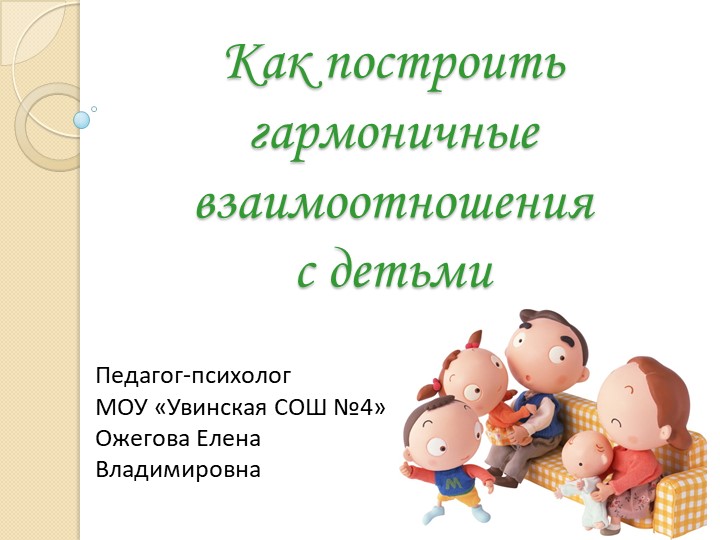 Как построить гармоничные взаимоотношения с детьми

Педагог-психолог
МОУ «Увинская СОШ №4»
Ожегова Елена Владимировна

M